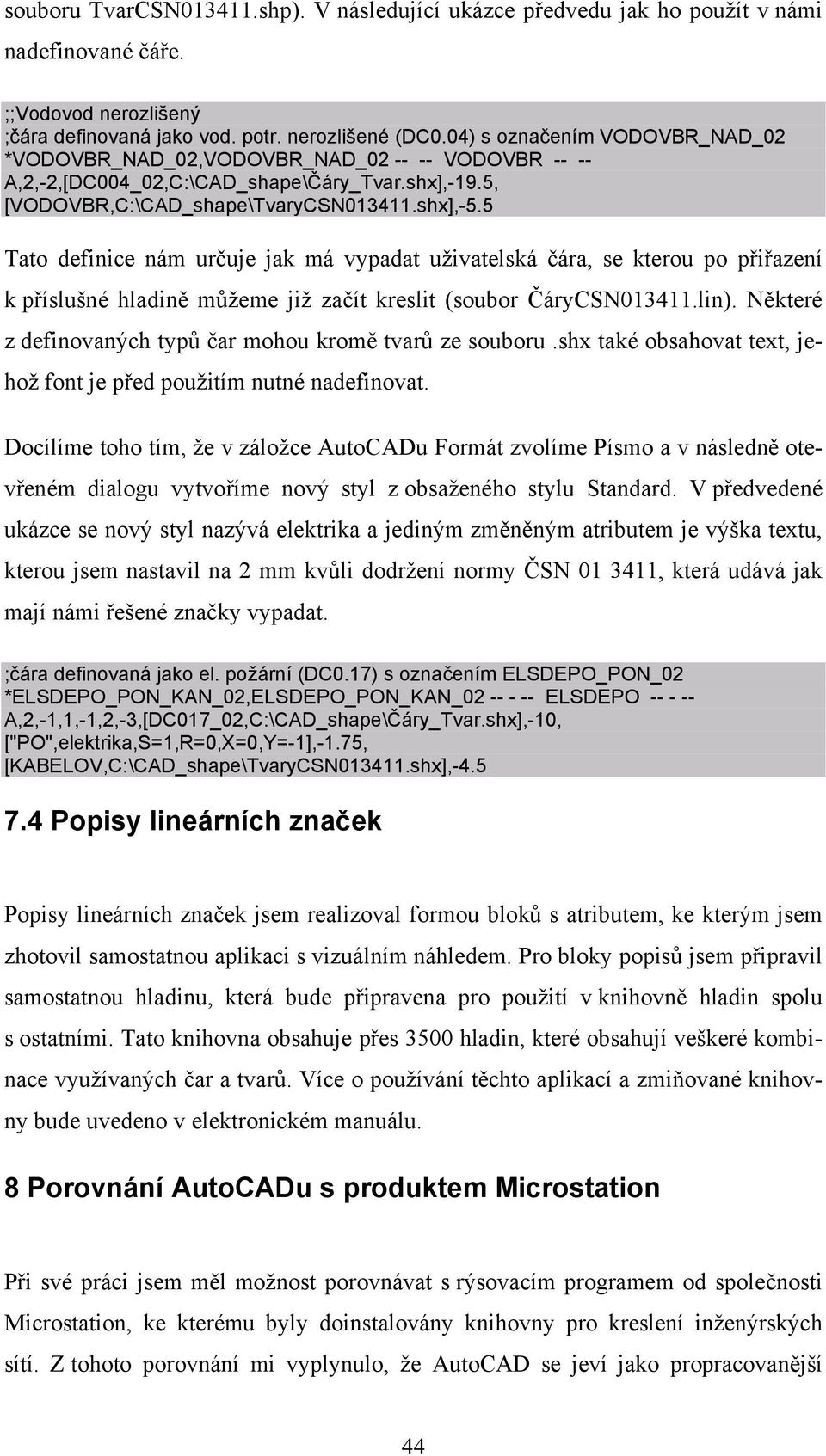 souboru TvarCSN013411.shp). V následující ukázce předvedu jak ho použít v námi nadefinované čáře.

;;Vodovod nerozlišený
;čára definovaná jako vod. potr. nerozlišené (DC0.04) s označením VODOVBR_NAD_02
*VODOVBR_NAD_02,VODOVBR_NAD_02 -- -- VODOVBR -- --
A,2,-2,[DC004_02,C:\CAD_shape\Čáry_Tvar.shx],-19.5,
[VODOVBR,C:\CAD_shape\TvaryCSN013411.shx],-5.5

Tato definice nám určuje jak má vypadat uživatelská čára, se kterou po přiřazení k příslušné hladině můžeme již začít kreslit (soubor ČáryCSN013411.lin). Některé z definovaných typů čar mohou kromě tvarů ze souboru .shx také obsahovat text, jehož font je před použitím nutné nadefinovat.

Docílíme toho tím, že v záložce AutoCADu Formát zvolíme Písmo a v následně otevřeném dialogu vytvoříme nový styl z obsaženého stylu Standard. V předvedené ukázce se nový styl nazývá elektrika a jediným změněným atributem je výška textu, kterou jsem nastavil na 2 mm kvůli dodržení normy ČSN 01 3411, která udává jak mají námi řešené značky vypadat.

;čára definovaná jako el. požární (DC0.17) s označením ELSDEPO_PON_02
*ELSDEPO_PON_KAN_02,ELSDEPO_PON_KAN_02 -- - -- ELSDEPO -- - --
A,2,-1,1,-1,2,-3,[DC017_02,C:\CAD_shape\Čáry_Tvar.shx],-10,
["PO",elektrika,S=1,R=0,X=0,Y=-1],-1.75,
[KABELOV,C:\CAD_shape\TvaryCSN013411.shx],-4.5

7.4 Popisy lineárních značek

Popisy lineárních značek jsem realizoval formou bloků s atributem, ke kterým jsem zhotovil samostatnou aplikaci s vizuálním náhledem. Pro bloky popisů jsem připravil samostatnou hladinu, která bude připravena pro použití v knihovně hladin spolu s ostatními. Tato knihovna obsahuje přes 3500 hladin, které obsahují veškeré kombinace využívaných čar a tvarů. Více o používání těchto aplikací a zmiňované knihovny bude uvedeno v elektronickém manuálu.

8 Porovnání AutoCADu s produktem Microstation

Při své práci jsem měl možnost porovnávat s rýsovacím programem od společnosti Microstation, ke kterému byly doinstalovány knihovny pro kreslení inženýrských sítí. Z tohoto porovnání mi vyplynulo, že AutoCAD se jeví jako propracovanější

44